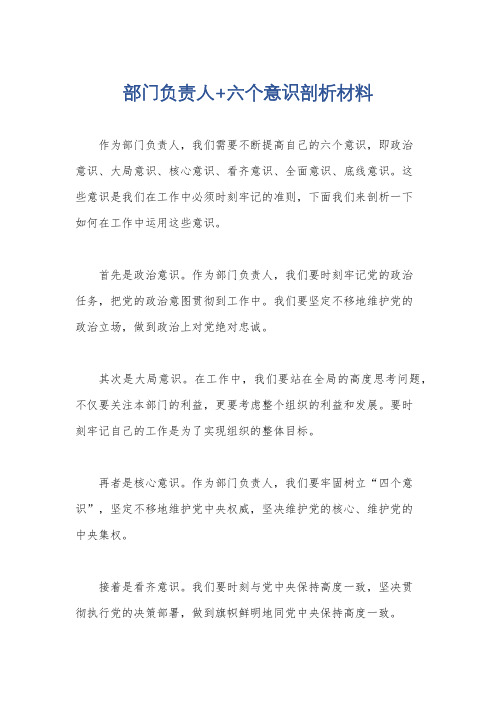 部门负责人+六个意识剖析材料

作为部门负责人，我们需要不断提高自己的六个意识，即政治意识、大局意识、核心意识、看齐意识、全面意识、底线意识。这些意识是我们在工作中必须时刻牢记的准则，下面我们来剖析一下如何在工作中运用这些意识。

首先是政治意识。作为部门负责人，我们要时刻牢记党的政治任务，把党的政治意图贯彻到工作中。我们要坚定不移地维护党的政治立场，做到政治上对党绝对忠诚。

其次是大局意识。在工作中，我们要站在全局的高度思考问题，不仅要关注本部门的利益，更要考虑整个组织的利益和发展。要时刻牢记自己的工作是为了实现组织的整体目标。

再者是核心意识。作为部门负责人，我们要牢固树立“四个意识”，坚定不移地维护党中央权威，坚决维护党的核心、维护党的中央集权。

接着是看齐意识。我们要时刻与党中央保持高度一致，坚决贯彻执行党的决策部署，做到旗帜鲜明地同党中央保持高度一致。